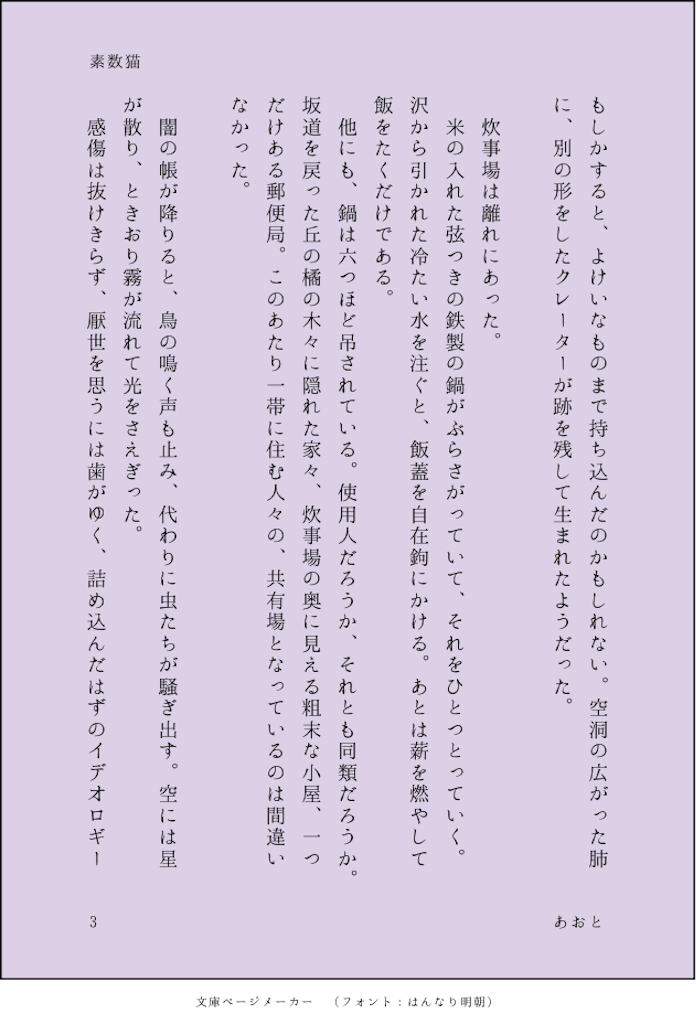 素数猫

もしかすると、よけいなものまで持ち込んだのかもしれない。空洞の広がった肺に、別の形をしたクレーターが跡を残して生まれたようだった。

炊事場は離れにあった。

米の入れた弦つきの鉄製の鍋がぶらさがっていて、それをひとつとっていく。沢から引かれた冷たい水を注ぐと、飯蓋を自在鉤にかける。あとは薪を燃やして飯をたくだけである。

他にも、鍋は六つほど吊されている。使用人だろうか、それとも同類だろうか。坂道を戻った丘の橘の木々に隠れた家々、炊事場の奥に見える粗末な小屋、一つだけある郵便局。このあたり一帯に住む人々の、共有場となっているのは間違いなかった。

闇の帳が降りると、鳥の鳴く声も止み、代わりに虫たちが騒ぎ出す。空には星が散り、ときおり霧が流れて光をさえぎった。

感傷は抜けきらず、厭世を思うには歯がゆく、詰め込んだはずのイデオロギー

3

あおと

文庫ページメーカー　（フォント：はんなり明朝）